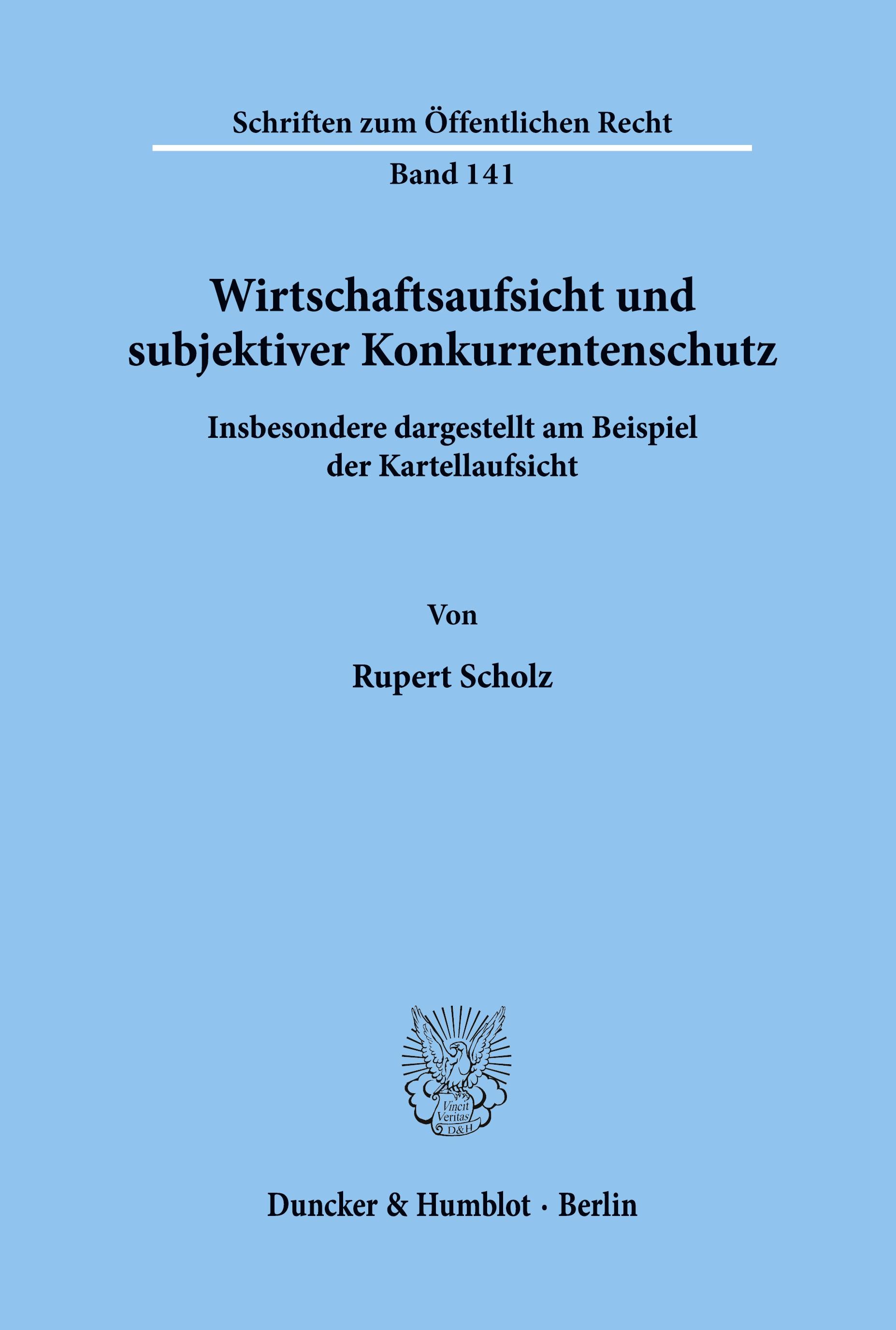 Schriften zum Öffentlichen Recht

Band 141

Wirtschaftsaufsicht und subjektiver Konkurrentenschutz

Insbesondere dargestellt am Beispiel der Kartellaufsicht

Von

Rupert Scholz

Vincit Veritas D&H

Duncker & Humblot · Berlin